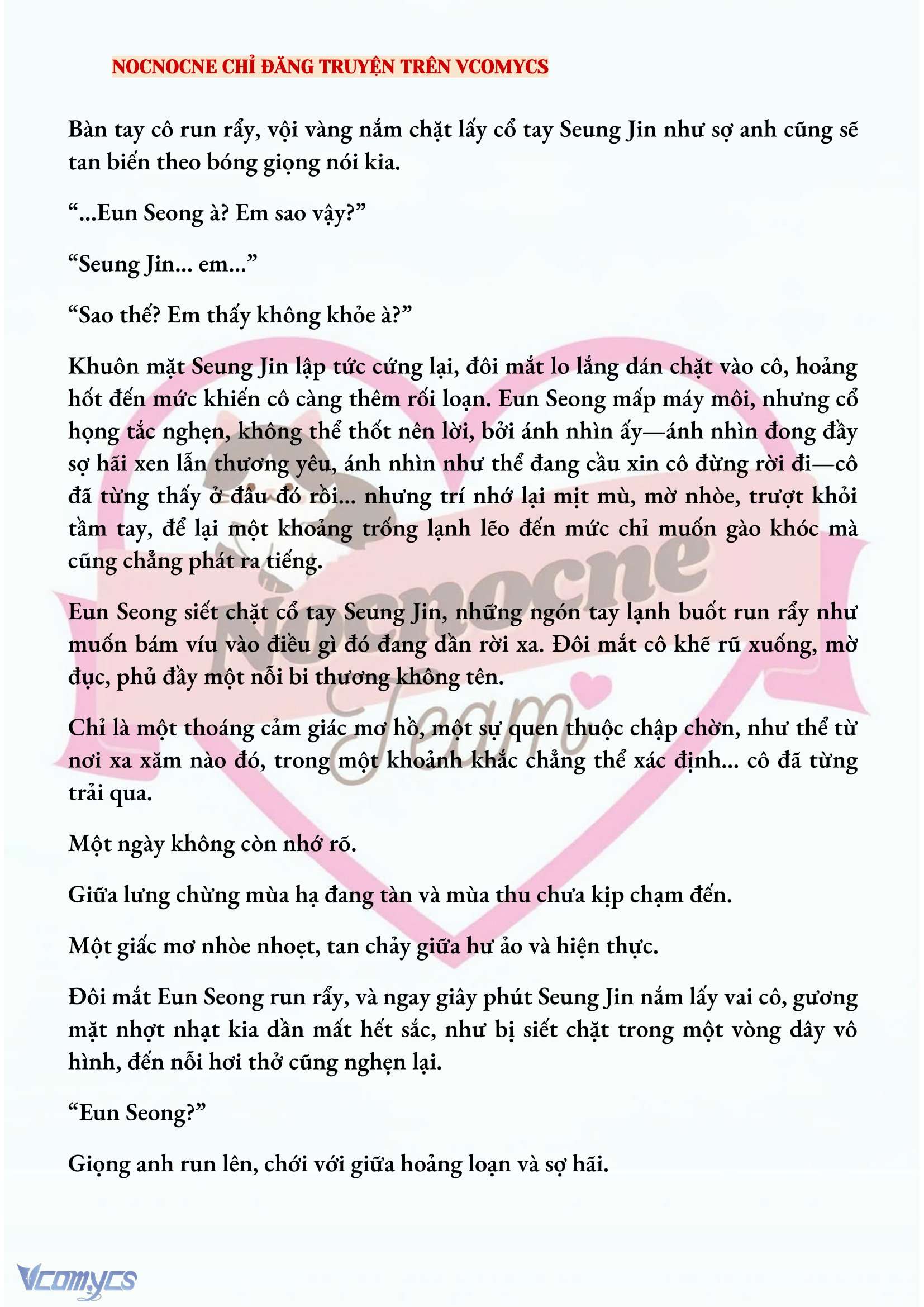 NOCNOCNE CHỈ ĐĂNG TRUYỆN TRÊN VCOMYCS

Bàn tay cô run rẩy, vội vàng nắm chặt lấy cổ tay Seung Jin như sợ anh cũng sẽ tan biến theo bóng giọng nói kia.

“...Eun Seong à? Em sao vậy?”

“Seung Jin... em...”

“Sao thế? Em thấy không khỏe à?”

Khuôn mặt Seung Jin lập tức cứng lại, đôi mắt lo lắng dán chặt vào cô, hoảng hốt đến mức khiến cô càng thêm rối loạn. Eun Seong mấp máy môi, nhưng cổ họng tắc nghẹn, không thể thốt nên lời, bởi ánh nhìn ấy—ánh nhìn đong đầy sợ hãi xen lẫn thương yêu, ánh nhìn như thể đang cầu xin cô đừng rời đi—cô đã từng thấy ở đâu đó rồi... nhưng trí nhớ lại mịt mù, mờ nhòe, trượt khỏi tầm tay, để lại một khoảng trống lạnh lẽo đến mức chỉ muốn gào khóc mà cũng chẳng phát ra tiếng.

Eun Seong siết chặt cổ tay Seung Jin, những ngón tay lạnh buốt run rẩy như muốn bám víu vào điều gì đó đang dần rời xa. Đôi mắt cô khẽ rũ xuống, mờ đục, phủ đầy một nỗi bi thương không tên.

Chỉ là một thoáng cảm giác mơ hồ, một sự quen thuộc chập chờn, như thể từ nơi xa xăm nào đó, trong một khoảnh khắc chẳng thể xác định... cô đã từng trải qua.

Một ngày không còn nhớ rõ.

Giữa lưng chừng mùa hạ đang tàn và mùa thu chưa kịp chạm đến.

Một giấc mơ nhòe nhoẹt, tan chảy giữa hư ảo và hiện thực.

Đôi mắt Eun Seong run rẩy, và ngay giây phút Seung Jin nắm lấy vai cô, gương mặt nhợt nhạt kia dần mất hết sắc, như bị siết chặt trong một vòng dây vô hình, đến nỗi hơi thở cũng nghẹn lại.

“Eun Seong?”

Giọng anh run lên, chới với giữa hoảng loạn và sợ hãi.

Nocnocne Team

Vcomycs